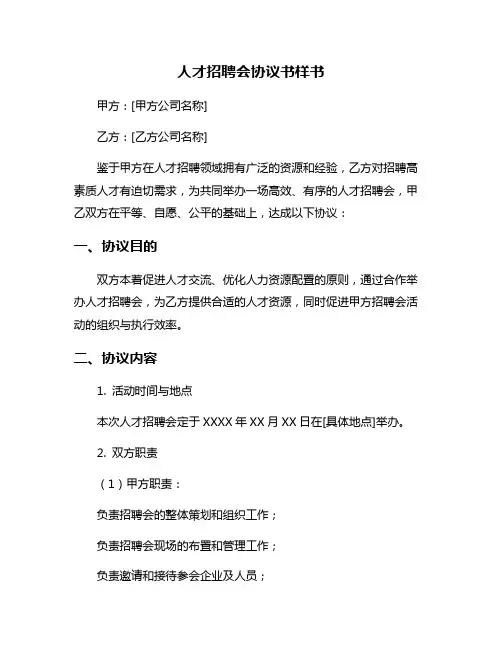 人才招聘会协议书样书

甲方：[甲方公司名称]

乙方：[乙方公司名称]

鉴于甲方在人才招聘领域拥有广泛的资源和经验，乙方对招聘高素质人才有迫切需求，为共同举办一场高效、有序的人才招聘会，甲乙双方在平等、自愿、公平的基础上，达成以下协议：

一、协议目的

双方本着促进人才交流、优化人力资源配置的原则，通过合作举办人才招聘会，为乙方提供合适的人才资源，同时促进甲方招聘会活动的组织与执行效率。

二、协议内容

1. 活动时间与地点

本次人才招聘会定于 XXXX 年 XX 月 XX 日在[具体地点]举办。

2. 双方职责

（1）甲方职责：

负责招聘会的整体策划和组织工作；

负责招聘会现场的布置和管理工作；

负责邀请和接待参会企业及人员；